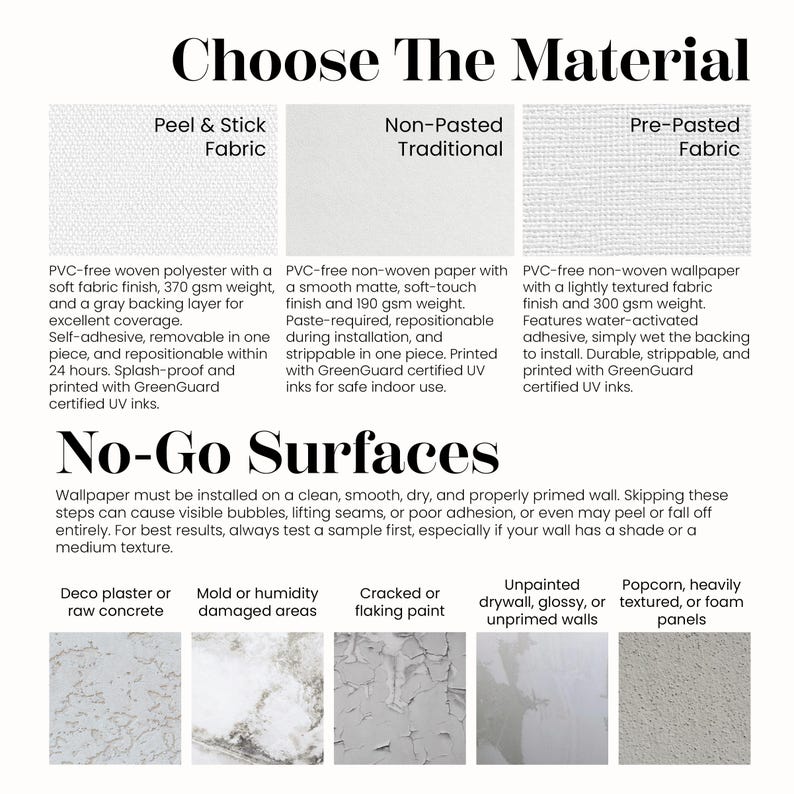 Choose The Material

Peel & Stick
Fabric

PVC-free woven polyester with a soft fabric finish, 370 gsm weight, and a gray backing layer for excellent coverage.
Self-adhesive, removable in one piece, and repositionable within 24 hours. Splash-proof and printed with GreenGuard certified UV inks.

Non-Pasted
Traditional

PVC-free non-woven paper with a smooth matte, soft-touch finish and 190 gsm weight. Paste-required, repositionable during installation, and strippable in one piece. Printed with GreenGuard certified UV inks for safe indoor use.

Pre-Pasted
Fabric

PVC-free non-woven wallpaper with a lightly textured fabric finish and 300 gsm weight. Features water-activated adhesive, simply wet the backing to install. Durable, strippable, and printed with GreenGuard certified UV inks.

No-Go Surfaces

Wallpaper must be installed on a clean, smooth, dry, and properly primed wall. Skipping these steps can cause visible bubbles, lifting seams, or poor adhesion, or even may peel or fall off entirely. For best results, always test a sample first, especially if your wall has a shade or a medium texture.

Deco plaster or
raw concrete

Mold or humidity
damaged areas

Cracked or
flaking paint

Unpainted
drywall, glossy, or
unprimed walls

Popcorn, heavily
textured, or foam
panels